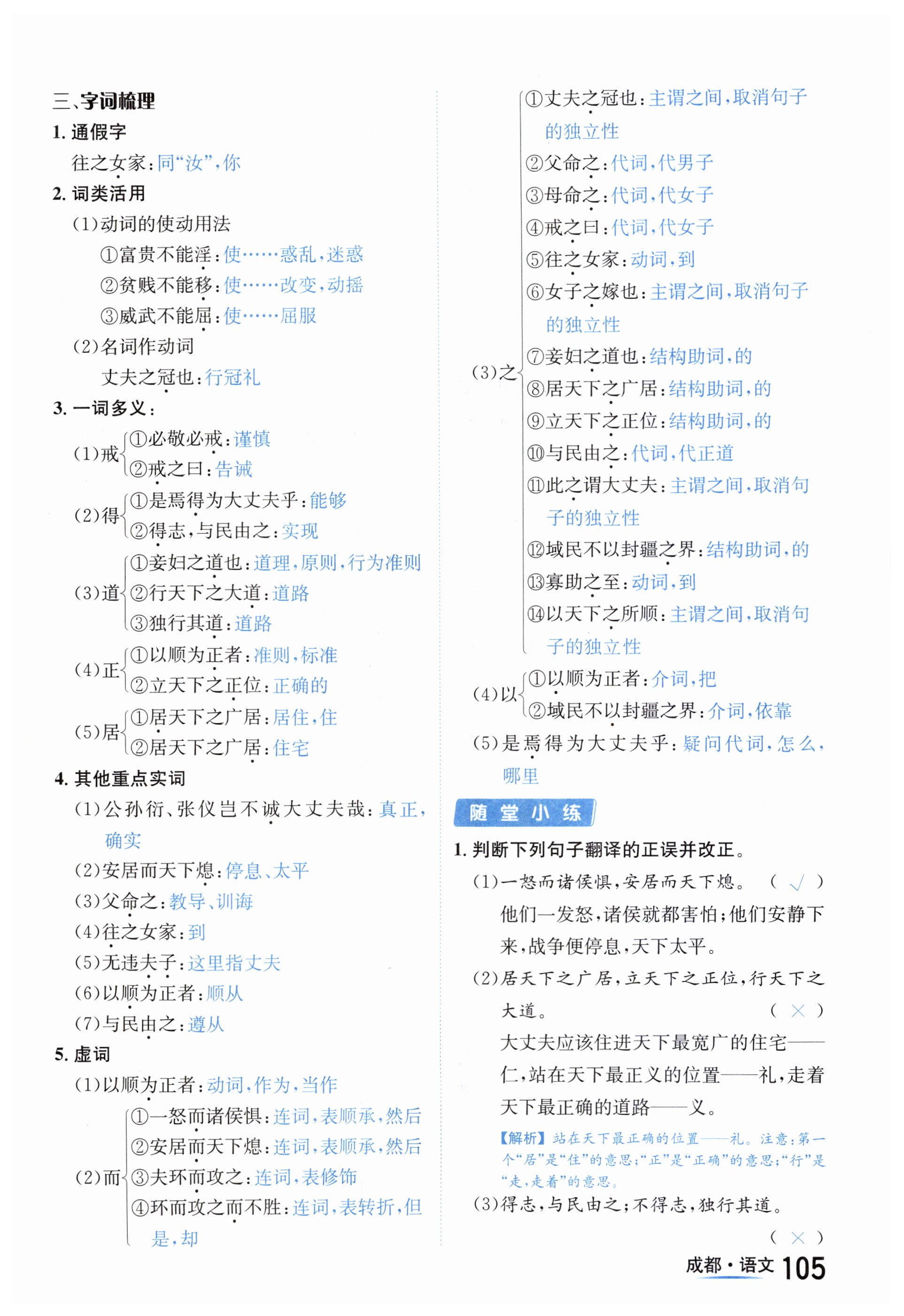 三、字词梳理

1. 通假字

往之女家：同“汝”，你

2. 词类活用

(1)动词的使动用法

①富贵不能淫：使……惑乱，迷惑

②贫贱不能移：使……改变，动摇

③威武不能屈：使……屈服

(2)名词作动词

丈夫之冠也：行冠礼

3. 一词多义：

(1)戒 ①必敬必戒：谨慎 ②戒之曰：告诫

(2)得 ①是焉得为大丈夫乎：能够 ②得志，与民由之：实现

(3)道 ①妾妇之道也：道理，原则，行为准则 ②行天下之大道：道路 ③独行其道：道路

(4)正 ①以顺为正者：准则，标准 ②立天下之正位：正确的

(5)居 ①居天下之广居：居住，住 ②居天下之广居：住宅

4. 其他重点实词

(1)公孙衍、张仪岂不诚大丈夫哉：真正，确实

(2)安居而天下熄：停息、太平

(3)父命之：教导、训诲

(4)往之女家：到

(5)无违夫子：这里指丈夫

(6)以顺为正者：顺从

(7)与民由之：遵从

5. 虚词

(1)以顺为正者：动词，作为，当作

(2)而 ①一怒而诸侯惧：连词，表顺承，然后 ②安居而天下熄：连词，表顺承，然后 ③夫环而攻之：连词，表修饰 ④环而攻之而不胜：连词，表转折，但是，却

(3)之 ①丈夫之冠也：主谓之间，取消句子的独立性 ②父命之：代词，代男子 ③母命之：代词，代女子 ④戒之曰：代词，代女子 ⑤往之女家：动词，到 ⑥女子之嫁也：主谓之间，取消句子的独立性 ⑦妾妇之道也：结构助词，的 ⑧居天下之广居：结构助词，的 ⑨立天下之正位：结构助词，的 ⑩与民由之：代词，代正道 ⑪此之谓大丈夫：主谓之间，取消句子的独立性 ⑫域民不以封疆之界：结构助词，的 ⑬寡助之至：动词，到 ⑭以天下之所顺：主谓之间，取消句子的独立性

(4)以 ①以顺为正者：介词，把 ②域民不以封疆之界：介词，依靠

(5)是焉得为大丈夫乎：疑问代词，怎么，哪里

随堂小练

1. 判断下列句子翻译的正误并改正。

(1)一怒而诸侯惧，安居而天下熄。 ( √ )

他们一发怒，诸侯就都害怕；他们安静下来，战争便停息，天下太平。

(2)居天下之广居，立天下之正位，行天下之大道。 ( × )

大丈夫应该住进天下最宽广的住宅——仁，站在天下最正义的位置——礼，走着天下最正确的道路——义。

【解析】站在天下最正确的位置——礼。注意：第一个“居”是“住”的意思；“正”是“正确”的意思；“行”是“走，走着”的意思。

(3)得志，与民由之；不得志，独行其道。 ( × )

成都·语文 105